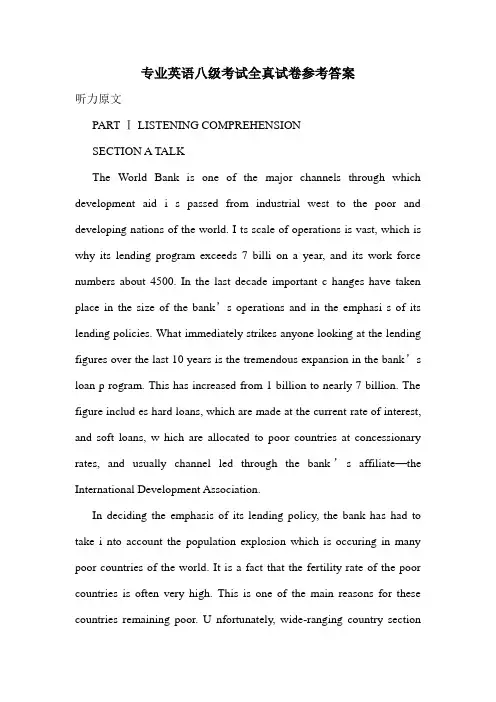 专业英语八级考试全真试卷参考答案

听力原文

PART Ⅰ LISTENING COMPREHENSION

SECTION A TALK

The World Bank is one of the major channels through which development aid i s passed from industrial west to the poor and developing nations of the world. I ts scale of operations is vast, which is why its lending program exceeds 7 billi on a year, and its work force numbers about 4500. In the last decade important c hanges have taken place in the size of the bank' s operations and in the emphasi s of its lending policies. What immediately strikes anyone looking at the lending figures over the last 10 years is the tremendous expansion in the bank' s loan p rogram. This has increased from 1 billion to nearly 7 billion. The figure includ es hard loans, which are made at the current rate of interest, and soft loans, w hich are allocated to poor countries at concessionary rates, and usually channel led through the bank' s affiliate—the International Development Association.

In deciding the emphasis of its lending policy, the bank has had to take i nto account the population explosion which is occuring in many poor countries of the world. It is a fact that the fertility rate of the poor countries is often very high. This is one of the main reasons for these countries remaining poor. U nfortunately, wide-ranging country section